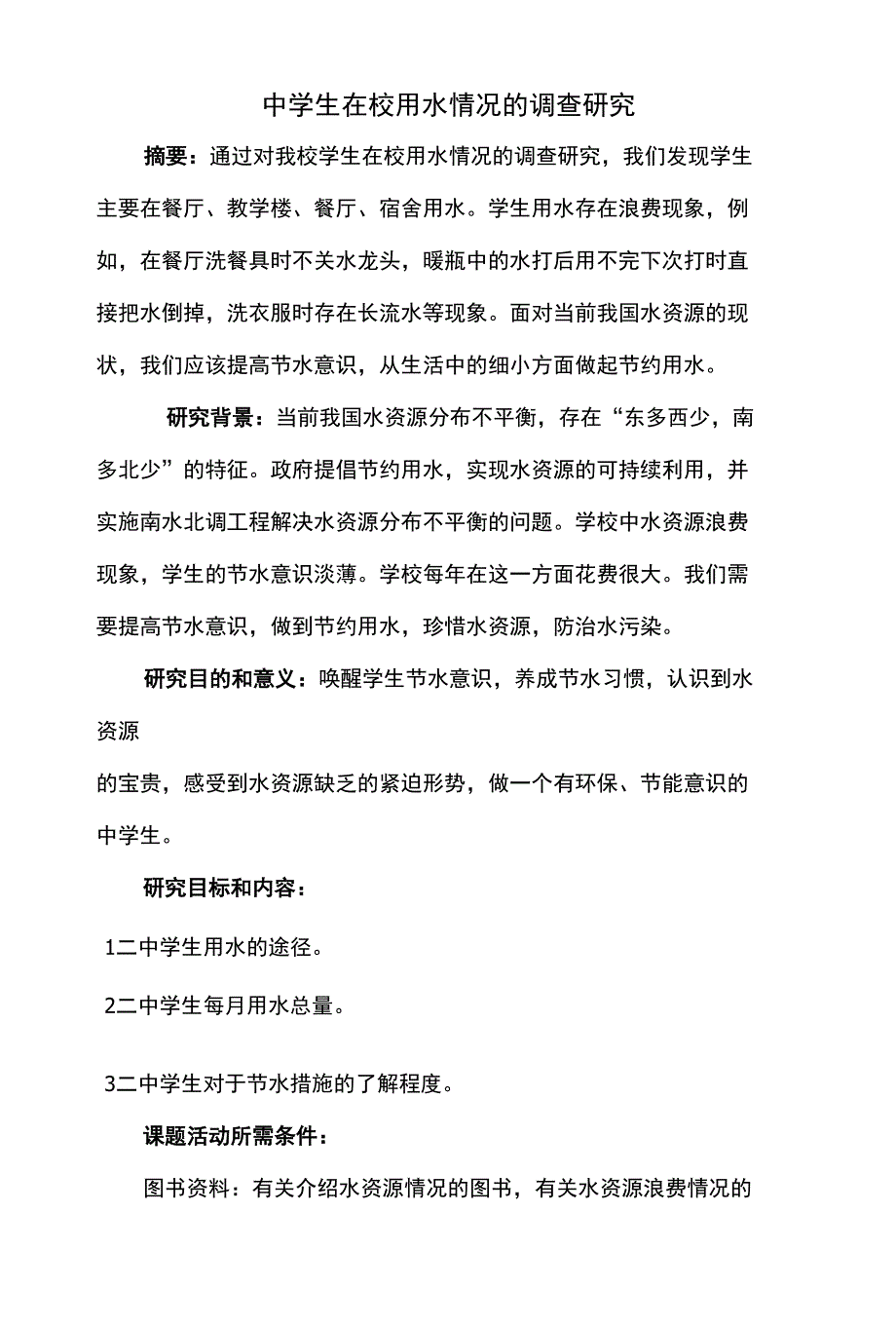 中学生在校用水情况的调查研究

摘要：通过对我校学生在校用水情况的调查研究，我们发现学生主要在餐厅、教学楼、餐厅、宿舍用水。学生用水存在浪费现象，例如，在餐厅洗餐具时不关水龙头，暖瓶中的水打后用不完下次打时直接把水倒掉，洗衣服时存在长流水等现象。面对当前我国水资源的现状，我们应该提高节水意识，从生活中的细小方面做起节约用水。

研究背景：当前我国水资源分布不平衡，存在“东多西少，南多北少”的特征。政府提倡节约用水，实现水资源的可持续利用，并实施南水北调工程解决水资源分布不平衡的问题。学校中水资源浪费现象，学生的节水意识淡薄。学校每年在这一方面花费很大。我们需要提高节水意识，做到节约用水，珍惜水资源，防治水污染。

研究目的和意义：唤醒学生节水意识，养成节水习惯，认识到水资源

的宝贵，感受到水资源缺乏的紧迫形势，做一个有环保、节能意识的中学生。

研究目标和内容：

1二中学生用水的途径。

2二中学生每月用水总量。

3二中学生对于节水措施的了解程度。

课题活动所需条件：

图书资料：有关介绍水资源情况的图书，有关水资源浪费情况的